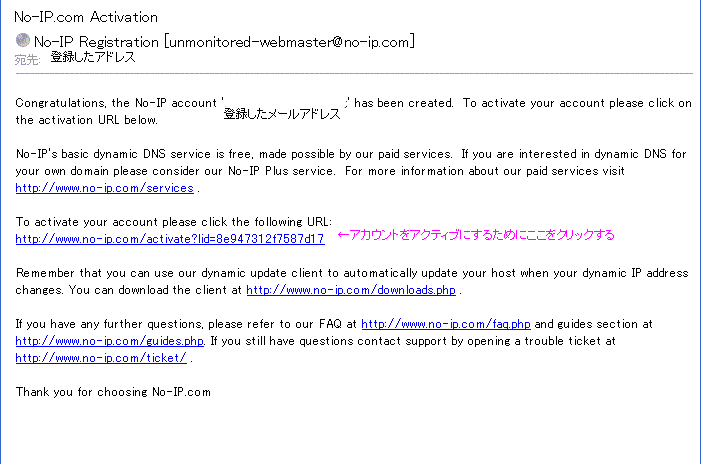 No-IP.com Activation

No-IP Registration [unmonitored-webmaster@no-ip.com]
宛先: 登録したアドレス

Congratulations, the No-IP account '登録したメールアドレス' has been created. To activate your account please click on the activation URL below.

No-IP's basic dynamic DNS service is free, made possible by our paid services. If you are interested in dynamic DNS for your own domain please consider our No-IP Plus service. For more information about our paid services visit http://www.no-ip.com/services .

To activate your account please click the following URL:
http://www.no-ip.com/activate?lid=8e947312f7587d17 ←アカウントをアクティブにするためにここをクリックする

Remember that you can use our dynamic update client to automatically update your host when your dynamic IP address changes. You can download the client at http://www.no-ip.com/downloads.php .

If you have any further questions, please refer to our FAQ at http://www.no-ip.com/faq.php and guides section at http://www.no-ip.com/guides.php. If you still have questions contact support by opening a trouble ticket at http://www.no-ip.com/ticket/ .

Thank you for choosing No-IP.com